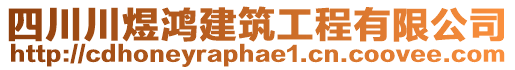 四川川煜鸿建筑工程有限公司
http://cdhoneyraphae1.cn.coovee.com